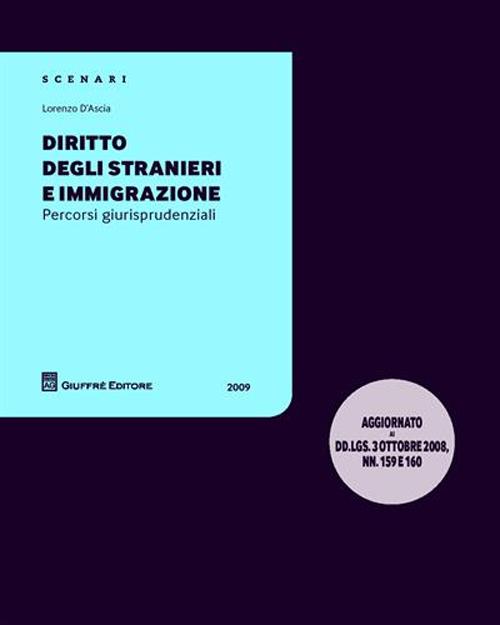 SCENARI

Lorenzo D'Ascia

DIRITTO
DEGLI STRANIERI
E IMMIGRAZIONE

Percorsi giurisprudenziali

AG GIUFFRÈ EDITORE

2009

AGGIORNATO AI DD.LGS. 3 OTTOBRE 2008, NN. 159 E 160